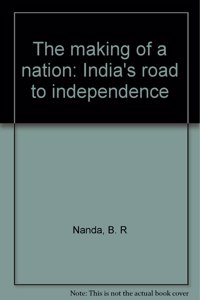 The making of a nation: India's road to independence

Nanda, B. R

Note: This is not the actual book cover